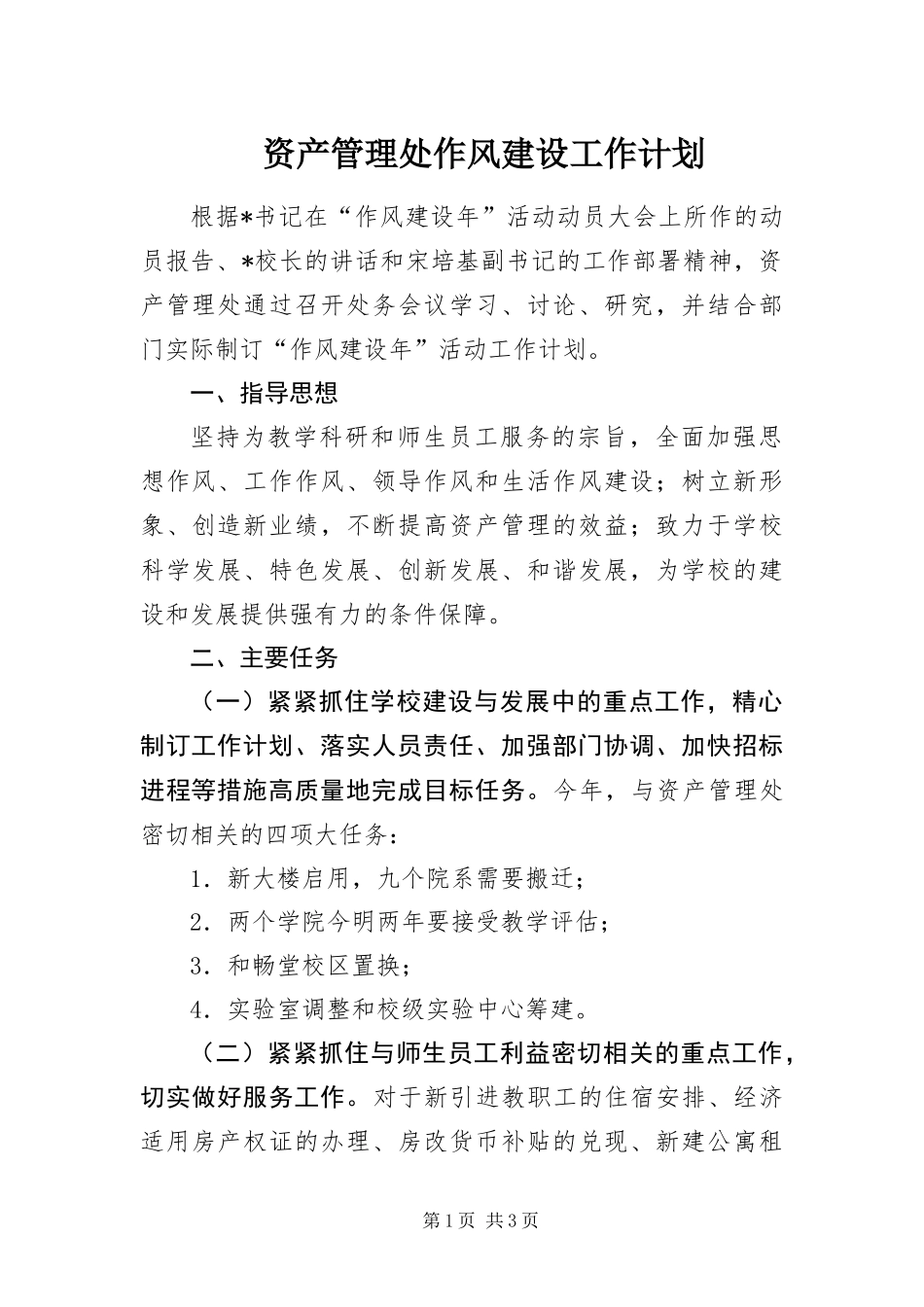 资产管理处作风建设工作计划

根据*书记在“作风建设年”活动动员大会上所作的动员报告、*校长的讲话和宋培基副书记的工作部署精神，资产管理处通过召开处务会议学习、讨论、研究，并结合部门实际制订“作风建设年”活动工作计划。

一、指导思想

坚持为教学科研和师生员工服务的宗旨，全面加强思想作风、工作作风、领导作风和生活作风建设；树立新形象、创造新业绩，不断提高资产管理的效益；致力于学校科学发展、特色发展、创新发展、和谐发展，为学校的建设和发展提供强有力的条件保障。

二、主要任务

（一）紧紧抓住学校建设与发展中的重点工作，精心制订工作计划、落实人员责任、加强部门协调、加快招标进程等措施高质量地完成目标任务。今年，与资产管理处密切相关的四项大任务：

1．新大楼启用，九个院系需要搬迁；

2．两个学院今明两年要接受教学评估；

3．和畅堂校区置换；

4．实验室调整和校级实验中心筹建。

（二）紧紧抓住与师生员工利益密切相关的重点工作，切实做好服务工作。对于新引进教职工的住宿安排、经济适用房产权证的办理、房改货币补贴的兑现、新建公寓租

第1页 共3页